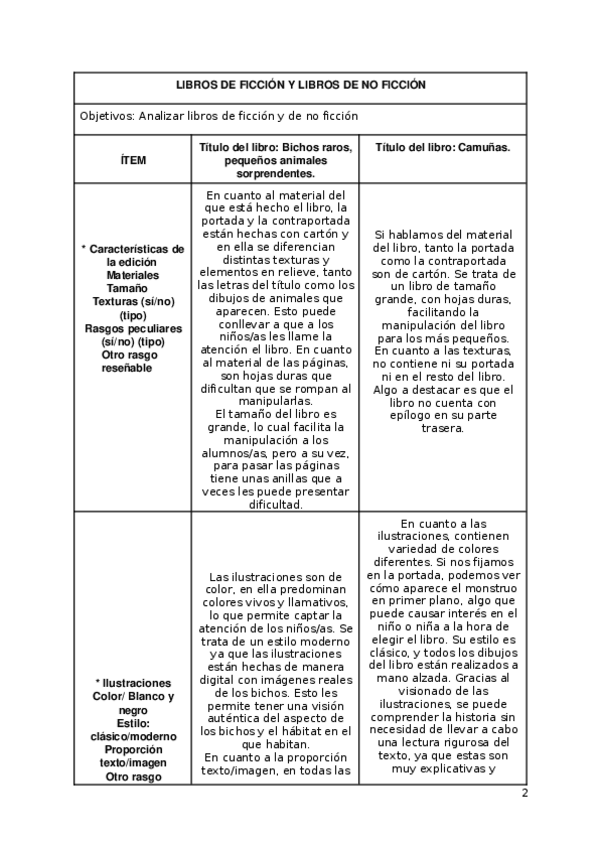 | LIBROS DE FICCIÓN Y LIBROS DE NO FICCIÓN | | |
|---|---|---|
| Objetivos: Analizar libros de ficción y de no ficción | | |
| ÍTEM | Título del libro: Bichos raros, pequeños animales sorprendentes. | Título del libro: Camuñas. |
| * Características de la edición Materiales Tamaño Texturas (sí/no) (tipo) Rasgos peculiares (sí/no) (tipo) Otro rasgo reseñable | En cuanto al material del que está hecho el libro, la portada y la contraportada están hechas con cartón y en ella se diferencian distintas texturas y elementos en relieve, tanto las letras del título como los dibujos de animales que aparecen. Esto puede conllevar a que a los niños/as les llame la atención el libro. En cuanto al material de las páginas, son hojas duras que dificultan que se rompan al manipularlas. El tamaño del libro es grande, lo cual facilita la manipulación a los alumnos/as, pero a su vez, para pasar las páginas tiene unas anillas que a veces les puede presentar dificultad. | Si hablamos del material del libro, tanto la portada como la contraportada son de cartón. Se trata de un libro de tamaño grande, con hojas duras, facilitando la manipulación del libro para los más pequeños. En cuanto a las texturas, no contiene ni su portada ni en el resto del libro. Algo a destacar es que el libro no cuenta con epílogo en su parte trasera. |
| * Ilustraciones Color/ Blanco y negro Estilo: clásico/moderno Proporción texto/imagen Otro rasgo | Las ilustraciones son de color, en ella predominan colores vivos y llamativos, lo que permite captar la atención de los niños/as. Se trata de un estilo moderno ya que las ilustraciones están hechas de manera digital con imágenes reales de los bichos. Esto les permite tener una visión auténtica del aspecto de los bichos y el hábitat en el que habitan. En cuanto a la proporción texto/imagen, en todas las | En cuanto a las ilustraciones, contienen variedad de colores diferentes. Si nos fijamos en la portada, podemos ver cómo aparece el monstruo en primer plano, algo que puede causar interés en el niño o niña a la hora de elegir el libro. Su estilo es clásico, y todos los dibujos del libro están realizados a mano alzada. Gracias al visionado de las ilustraciones, se puede comprender la historia sin necesidad de llevar a cabo una lectura rigurosa del texto, ya que estas son muy explicativas y |

2